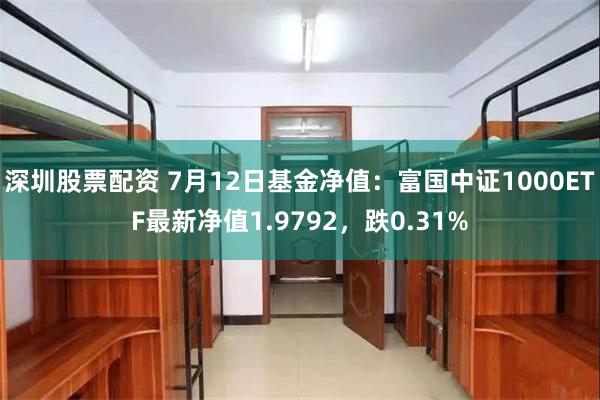 深圳股票配资 7月12日基金净值：富国中证1000ETF最新净值1.9792，跌0.31%